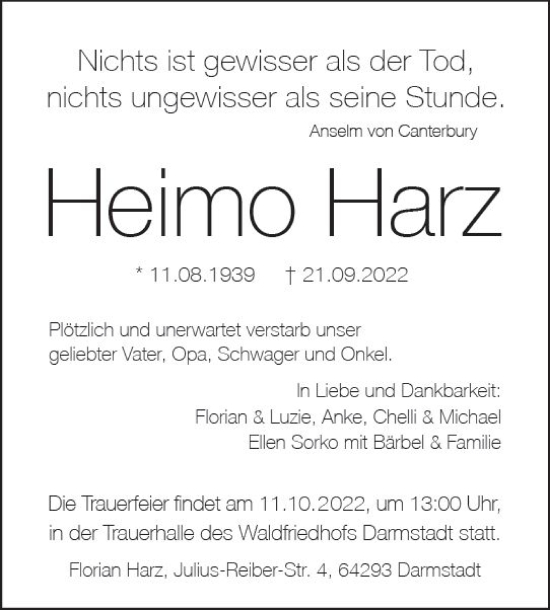 Nichts ist gewisser als der Tod,
nichts ungewisser als seine Stunde.

Anselm von Canterbury

Heimo Harz

* 11.08.1939 † 21.09.2022

Plötzlich und unerwartet verstarb unser geliebter Vater, Opa, Schwager und Onkel.

In Liebe und Dankbarkeit:
Florian & Luzie, Anke, Chelli & Michael
Ellen Sorko mit Bärbel & Familie

Die Trauerfeier findet am 11.10.2022, um 13:00 Uhr, in der Trauerhalle des Waldfriedhofs Darmstadt statt.

Florian Harz, Julius-Reiber-Str. 4, 64293 Darmstadt